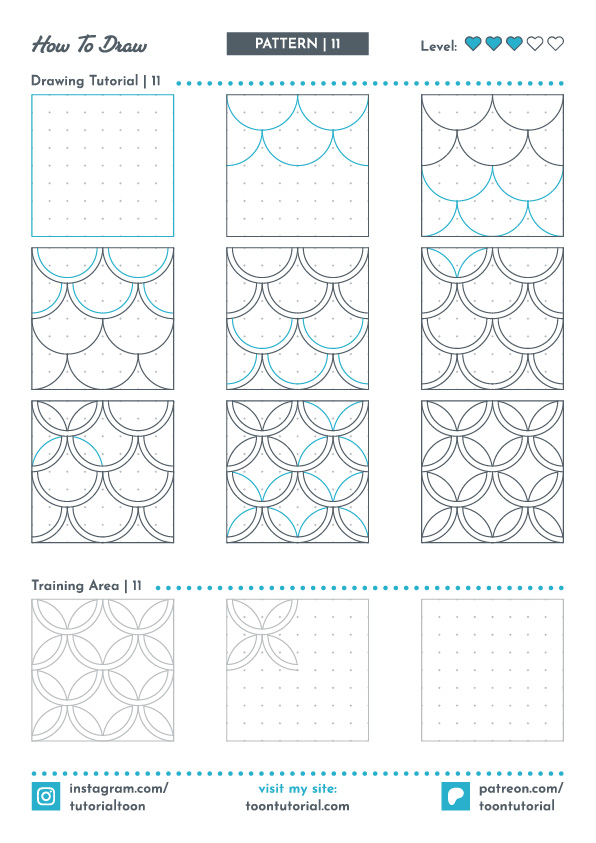 How To Draw

PATTERN | 11

Level:

Drawing Tutorial | 11

Training Area | 11

instagram.com/
tutorialtoon

visit my site:
toontutorial.com

patreon.com/
toontutorial